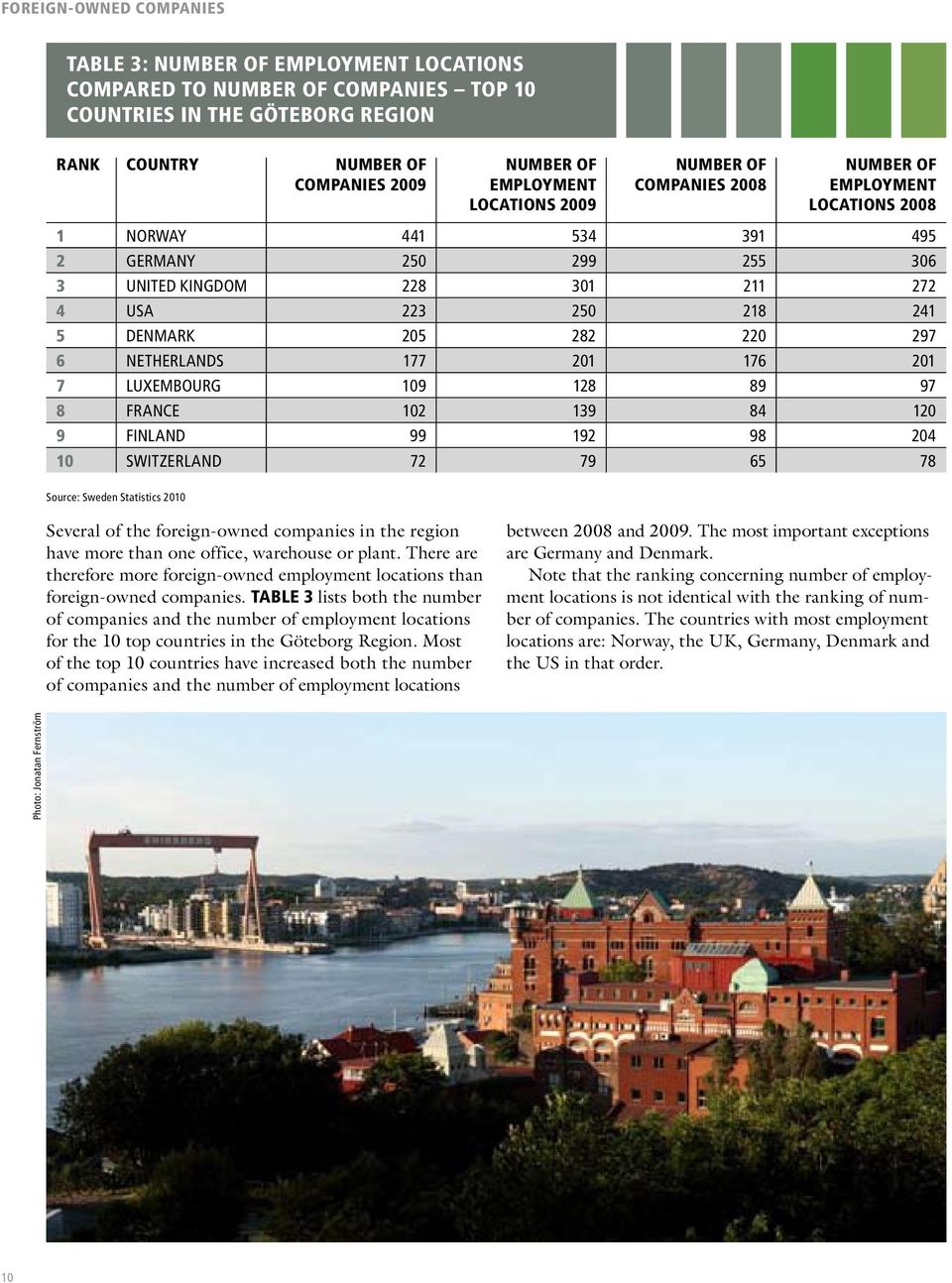 FOREIGN-OWNED COMPANIES

TABLE 3: NUMBER OF EMPLOYMENT LOCATIONS COMPARED TO NUMBER OF COMPANIES – TOP 10 COUNTRIES IN THE GÖTEBORG REGION

| RANK | COUNTRY | NUMBER OF COMPANIES 2009 | NUMBER OF EMPLOYMENT LOCATIONS 2009 | NUMBER OF COMPANIES 2008 | NUMBER OF EMPLOYMENT LOCATIONS 2008 |
|---|---|---|---|---|---|
| 1 | NORWAY | 441 | 534 | 391 | 495 |
| 2 | GERMANY | 250 | 299 | 255 | 306 |
| 3 | UNITED KINGDOM | 228 | 301 | 211 | 272 |
| 4 | USA | 223 | 250 | 218 | 241 |
| 5 | DENMARK | 205 | 282 | 220 | 297 |
| 6 | NETHERLANDS | 177 | 201 | 176 | 201 |
| 7 | LUXEMBOURG | 109 | 128 | 89 | 97 |
| 8 | FRANCE | 102 | 139 | 84 | 120 |
| 9 | FINLAND | 99 | 192 | 98 | 204 |
| 10 | SWITZERLAND | 72 | 79 | 65 | 78 |

Source: Sweden Statistics 2010

Several of the foreign-owned companies in the region have more than one office, warehouse or plant. There are therefore more foreign-owned employment locations than foreign-owned companies. TABLE 3 lists both the number of companies and the number of employment locations for the 10 top countries in the Göteborg Region. Most of the top 10 countries have increased both the number of companies and the number of employment locations between 2008 and 2009. The most important exceptions are Germany and Denmark.

Note that the ranking concerning number of employment locations is not identical with the ranking of number of companies. The countries with most employment locations are: Norway, the UK, Germany, Denmark and the US in that order.

Photo: Jonatan Fernström

10